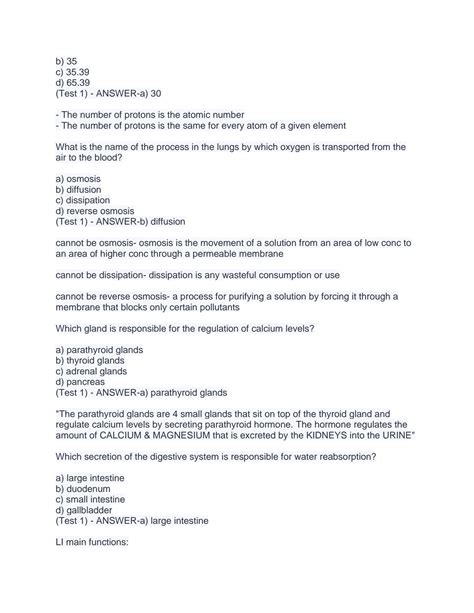 b) 35
c) 35.39
d) 65.39
(Test 1) - ANSWER-a) 30

- The number of protons is the atomic number
- The number of protons is the same for every atom of a given element

What is the name of the process in the lungs by which oxygen is transported from the air to the blood?

a) osmosis
b) diffusion
c) dissipation
d) reverse osmosis
(Test 1) - ANSWER-b) diffusion

cannot be osmosis- osmosis is the movement of a solution from an area of low conc to an area of higher conc through a permeable membrane

cannot be dissipation- dissipation is any wasteful consumption or use

cannot be reverse osmosis- a process for purifying a solution by forcing it through a membrane that blocks only certain pollutants

Which gland is responsible for the regulation of calcium levels?

a) parathyroid glands
b) thyroid glands
c) adrenal glands
d) pancreas
(Test 1) - ANSWER-a) parathyroid glands

"The parathyroid glands are 4 small glands that sit on top of the thyroid gland and regulate calcium levels by secreting parathyroid hormone. The hormone regulates the amount of CALCIUM & MAGNESIUM that is excreted by the KIDNEYS into the URINE"

Which secretion of the digestive system is responsible for water reabsorption?

a) large intestine
b) duodenum
c) small intestine
d) gallbladder
(Test 1) - ANSWER-a) large intestine

LI main functions: